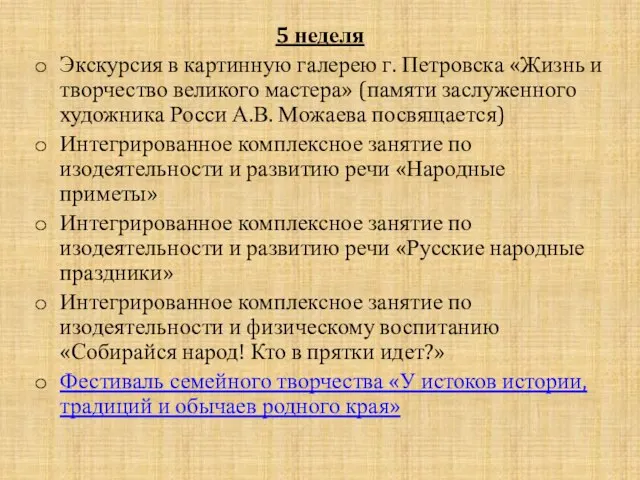 5 неделя

o Экскурсия в картинную галерею г. Петровска «Жизнь и творчество великого мастера» (памяти заслуженного художника Росси А.В. Можаева посвящается)

o Интегрированное комплексное занятие по изодеятельности и развитию речи «Народные приметы»

o Интегрированное комплексное занятие по изодеятельности и развитию речи «Русские народные праздники»

o Интегрированное комплексное занятие по изодеятельности и физическому воспитанию «Собирайся народ! Кто в прятки идет?»

o Фестиваль семейного творчества «У истоков истории, традиций и обычаев родного края»